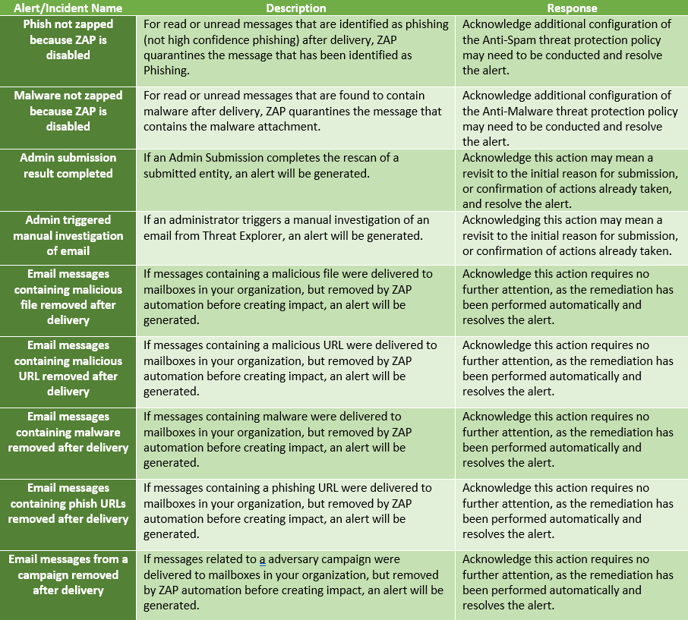 | Alert/Incident Name | Description | Response |
|---|---|---|
| Phish not zapped because ZAP is disabled | For read or unread messages that are identified as phishing (not high confidence phishing) after delivery, ZAP quarantines the message that has been identified as Phishing. | Acknowledge additional configuration of the Anti-Spam threat protection policy may need to be conducted and resolve the alert. |
| Malware not zapped because ZAP is disabled | For read or unread messages that are found to contain malware after delivery, ZAP quarantines the message that contains the malware attachment. | Acknowledge additional configuration of the Anti-Malware threat protection policy may need to be conducted and resolve the alert. |
| Admin submission result completed | If an Admin Submission completes the rescan of a submitted entity, an alert will be generated. | Acknowledge this action may mean a revisit to the initial reason for submission, or confirmation of actions already taken, and resolve the alert. |
| Admin triggered manual investigation of email | If an administrator triggers a manual investigation of an email from Threat Explorer, an alert will be generated. | Acknowledging this action may mean a revisit to the initial reason for submission, or confirmation of actions already taken. |
| Email messages containing malicious file removed after delivery | If messages containing a malicious file were delivered to mailboxes in your organization, but removed by ZAP automation before creating impact, an alert will be generated. | Acknowledge this action requires no further attention, as the remediation has been performed automatically and resolves the alert. |
| Email messages containing malicious URL removed after delivery | If messages containing a malicious URL were delivered to mailboxes in your organization, but removed by ZAP automation before creating impact, an alert will be generated. | Acknowledge this action requires no further attention, as the remediation has been performed automatically and resolves the alert. |
| Email messages containing malware removed after delivery | If messages containing malware were delivered to mailboxes in your organization, but removed by ZAP automation before creating impact, an alert will be generated. | Acknowledge this action requires no further attention, as the remediation has been performed automatically and resolves the alert. |
| Email messages containing phish URLs removed after delivery | If messages containing a phishing URL were delivered to mailboxes in your organization, but removed by ZAP automation before creating impact, an alert will be generated. | Acknowledge this action requires no further attention, as the remediation has been performed automatically and resolves the alert. |
| Email messages from a campaign removed after delivery | If messages related to a adversary campaign were delivered to mailboxes in your organization, but removed by ZAP automation before creating impact, an alert will be generated. | Acknowledge this action requires no further attention, as the remediation has been performed automatically and resolves the alert. |